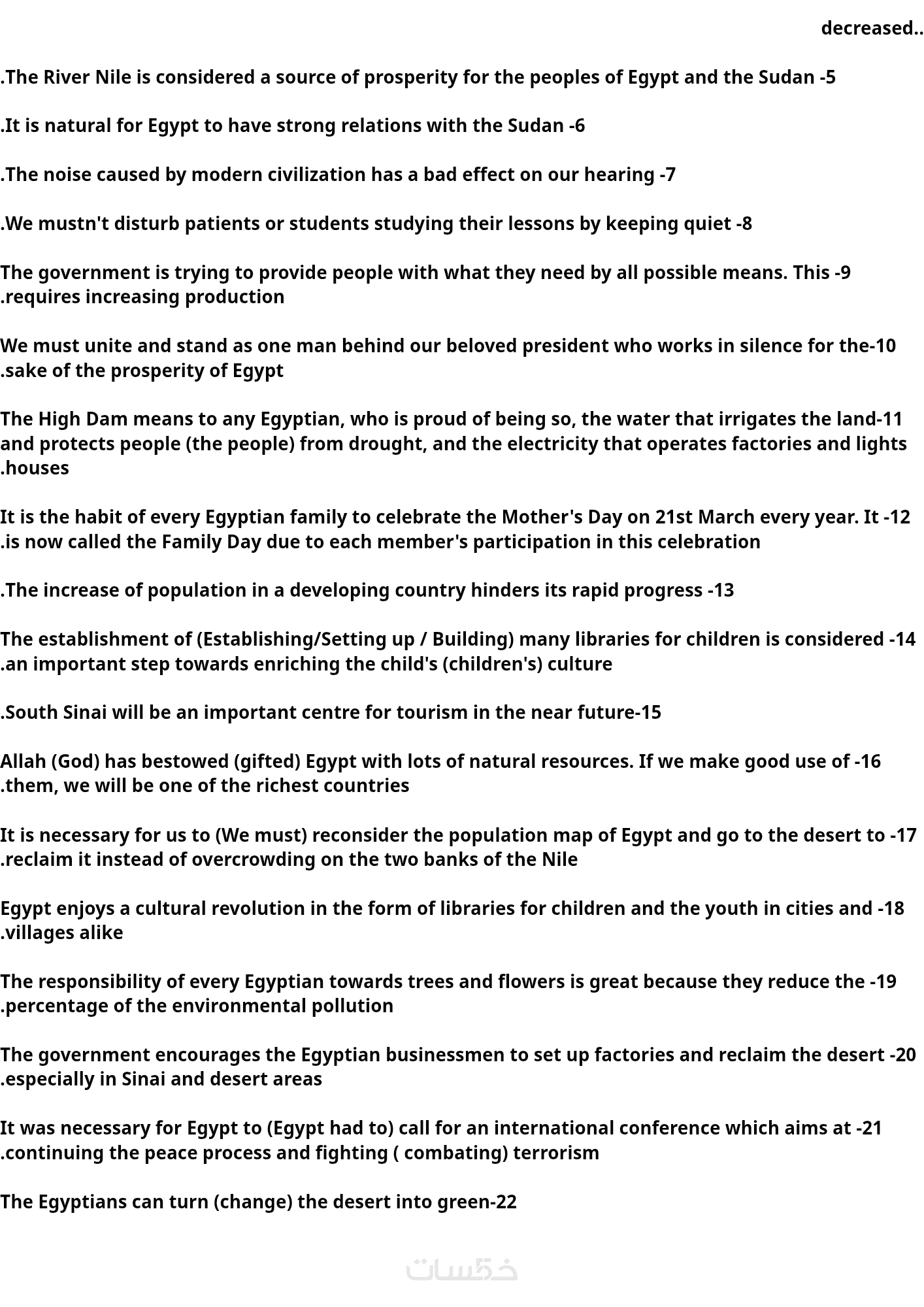 decreased..

.The River Nile is considered a source of prosperity for the peoples of Egypt and the Sudan -5

.It is natural for Egypt to have strong relations with the Sudan -6

.The noise caused by modern civilization has a bad effect on our hearing -7

.We mustn't disturb patients or students studying their lessons by keeping quiet -8

The government is trying to provide people with what they need by all possible means. This -9 .requires increasing production

We must unite and stand as one man behind our beloved president who works in silence for the-10 .sake of the prosperity of Egypt

The High Dam means to any Egyptian, who is proud of being so, the water that irrigates the land-11 and protects people (the people) from drought, and the electricity that operates factories and lights .houses

It is the habit of every Egyptian family to celebrate the Mother's Day on 21st March every year. It -12 .is now called the Family Day due to each member's participation in this celebration

.The increase of population in a developing country hinders its rapid progress -13

The establishment of (Establishing/Setting up / Building) many libraries for children is considered -14 .an important step towards enriching the child's (children's) culture

.South Sinai will be an important centre for tourism in the near future-15

Allah (God) has bestowed (gifted) Egypt with lots of natural resources. If we make good use of -16 .them, we will be one of the richest countries

It is necessary for us to (We must) reconsider the population map of Egypt and go to the desert to -17 .reclaim it instead of overcrowding on the two banks of the Nile

Egypt enjoys a cultural revolution in the form of libraries for children and the youth in cities and -18 .villages alike

The responsibility of every Egyptian towards trees and flowers is great because they reduce the -19 .percentage of the environmental pollution

The government encourages the Egyptian businessmen to set up factories and reclaim the desert -20 .especially in Sinai and desert areas

It was necessary for Egypt to (Egypt had to) call for an international conference which aims at -21 .continuing the peace process and fighting ( combating) terrorism

The Egyptians can turn (change) the desert into green-22

خمسات